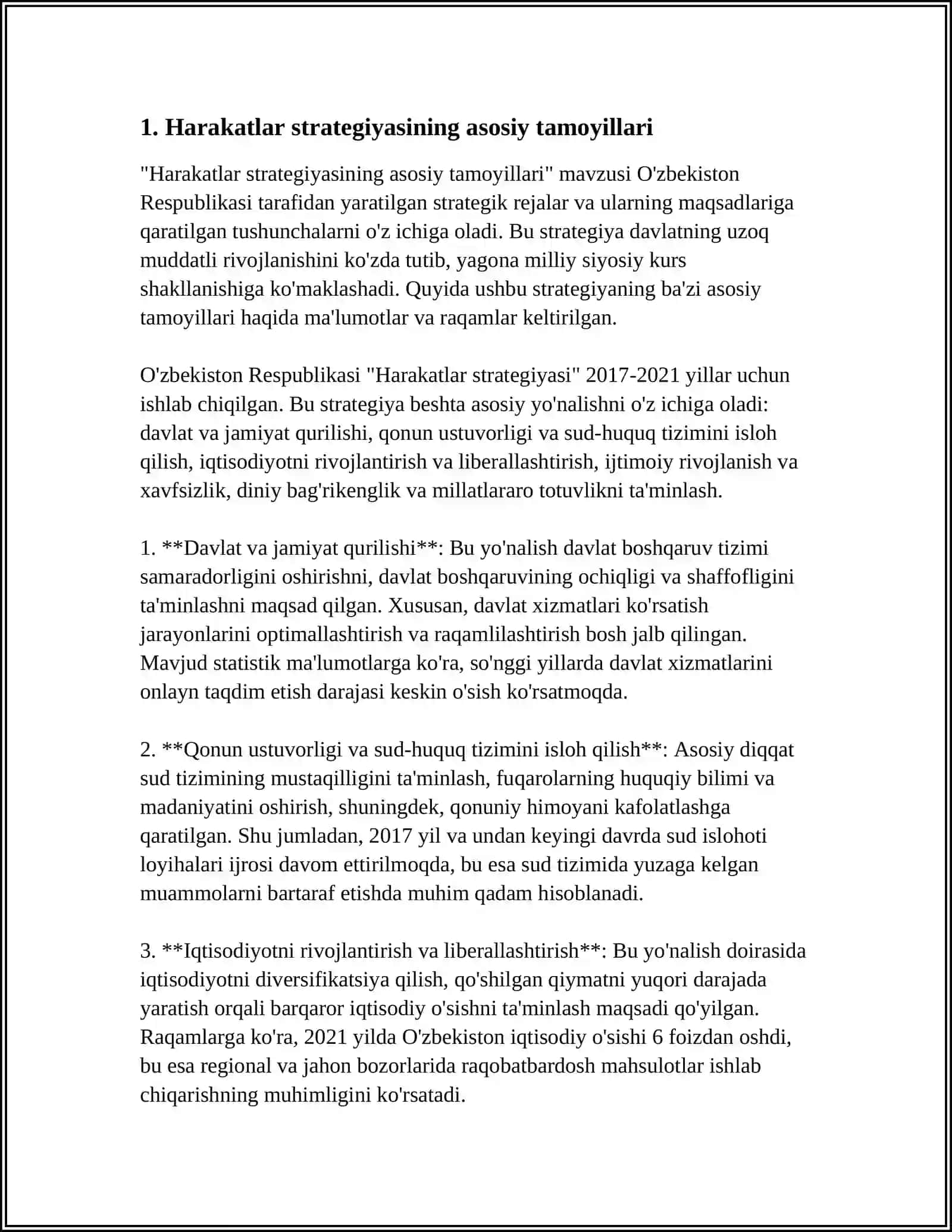 1. Harakatlar strategiyasining asosiy tamoyillari

"Harakatlar strategiyasining asosiy tamoyillari" mavzusi O'zbekiston Respublikasi tarafidan yaratilgan strategik rejalar va ularning maqsadlariga qaratilgan tushunchalarni o'z ichiga oladi. Bu strategiya davlatning uzoq muddatli rivojlanishini ko'zda tutib, yagona milliy siyosiy kurs shakllanishiga ko'maklashadi. Quyida ushbu strategiyaning ba'zi asosiy tamoyillari haqida ma'lumotlar va raqamlar keltirilgan.

O'zbekiston Respublikasi "Harakatlar strategiyasi" 2017-2021 yillar uchun ishlab chiqilgan. Bu strategiya beshta asosiy yo'nalishni o'z ichiga oladi: davlat va jamiyat qurilishi, qonun ustuvorligi va sud-huquq tizimini isloh qilish, iqtisodiyotni rivojlantirish va liberallashtirish, ijtimoiy rivojlanish va xavfsizlik, diniy bag'rikenglik va millatlararo totuvlikni ta'minlash.

1. **Davlat va jamiyat qurilishi**: Bu yo'nalish davlat boshqaruv tizimi samaradorligini oshirishni, davlat boshqaruvining ochiqligi va shaffofligini ta'minlashni maqsad qilgan. Xususan, davlat xizmatlari ko'rsatish jarayonlarini optimallashtirish va raqamlilashtirish bosh jalb qilingan. Mavjud statistik ma'lumotlarga ko'ra, so'nggi yillarda davlat xizmatlarini onlayn taqdim etish darajasi keskin o'sish ko'rsatmoqda.

2. **Qonun ustuvorligi va sud-huquq tizimini isloh qilish**: Asosiy diqqat sud tizimining mustaqilligini ta'minlash, fuqarolarning huquqiy bilimi va madaniyatini oshirish, shuningdek, qonuniy himoyani kafolatlashga qaratilgan. Shu jumladan, 2017 yil va undan keyingi davrda sud islohoti loyihalari ijrosi davom ettirilmoqda, bu esa sud tizimida yuzaga kelgan muammolarni bartaraf etishda muhim qadam hisoblanadi.

3. **Iqtisodiyotni rivojlantirish va liberallashtirish**: Bu yo'nalish doirasida iqtisodiyotni diversifikatsiya qilish, qo'shilgan qiymatni yuqori darajada yaratish orqali barqaror iqtisodiy o'sishni ta'minlash maqsadi qo'yilgan. Raqamlarga ko'ra, 2021 yilda O'zbekiston iqtisodiy o'sishi 6 foizdan oshdi, bu esa regional va jahon bozorlarida raqobatbardosh mahsulotlar ishlab chiqarishning muhimligini ko'rsatadi.